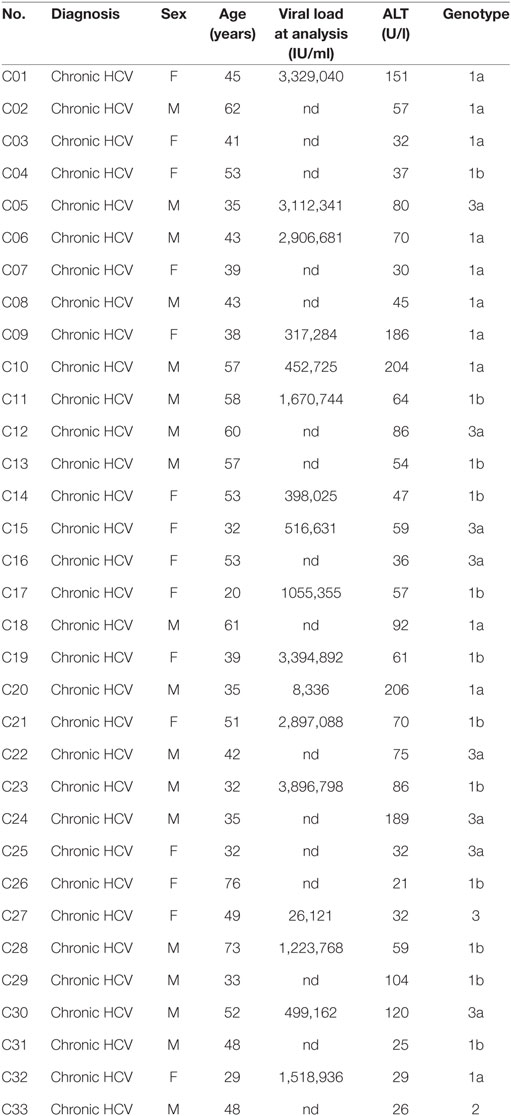 | No. | Diagnosis | Sex | Age (years) | Viral load at analysis (IU/ml) | ALT (U/l) | Genotype |
|---|---|---|---|---|---|---|
| C01 | Chronic HCV | F | 45 | 3,329,040 | 151 | 1a |
| C02 | Chronic HCV | M | 62 | nd | 57 | 1a |
| C03 | Chronic HCV | F | 41 | nd | 32 | 1a |
| C04 | Chronic HCV | F | 53 | nd | 37 | 1b |
| C05 | Chronic HCV | M | 35 | 3,112,341 | 80 | 3a |
| C06 | Chronic HCV | M | 43 | 2,906,681 | 70 | 1a |
| C07 | Chronic HCV | F | 39 | nd | 30 | 1a |
| C08 | Chronic HCV | M | 43 | nd | 45 | 1a |
| C09 | Chronic HCV | F | 38 | 317,284 | 186 | 1a |
| C10 | Chronic HCV | M | 57 | 452,725 | 204 | 1a |
| C11 | Chronic HCV | M | 58 | 1,670,744 | 64 | 1b |
| C12 | Chronic HCV | M | 60 | nd | 86 | 3a |
| C13 | Chronic HCV | M | 57 | nd | 54 | 1b |
| C14 | Chronic HCV | F | 53 | 398,025 | 47 | 1b |
| C15 | Chronic HCV | F | 32 | 516,631 | 59 | 3a |
| C16 | Chronic HCV | F | 53 | nd | 36 | 3a |
| C17 | Chronic HCV | F | 20 | 1055,355 | 57 | 1b |
| C18 | Chronic HCV | M | 61 | nd | 92 | 1a |
| C19 | Chronic HCV | F | 39 | 3,394,892 | 61 | 1b |
| C20 | Chronic HCV | M | 35 | 8,336 | 206 | 1a |
| C21 | Chronic HCV | F | 51 | 2,897,088 | 70 | 1b |
| C22 | Chronic HCV | M | 42 | nd | 75 | 3a |
| C23 | Chronic HCV | M | 32 | 3,896,798 | 86 | 1b |
| C24 | Chronic HCV | M | 35 | nd | 189 | 3a |
| C25 | Chronic HCV | F | 32 | nd | 32 | 3a |
| C26 | Chronic HCV | F | 76 | nd | 21 | 1b |
| C27 | Chronic HCV | F | 49 | 26,121 | 32 | 3 |
| C28 | Chronic HCV | M | 73 | 1,223,768 | 59 | 1b |
| C29 | Chronic HCV | M | 33 | nd | 104 | 1b |
| C30 | Chronic HCV | M | 52 | 499,162 | 120 | 3a |
| C31 | Chronic HCV | M | 48 | nd | 25 | 1b |
| C32 | Chronic HCV | F | 29 | 1,518,936 | 29 | 1a |
| C33 | Chronic HCV | M | 48 | nd | 26 | 2 |